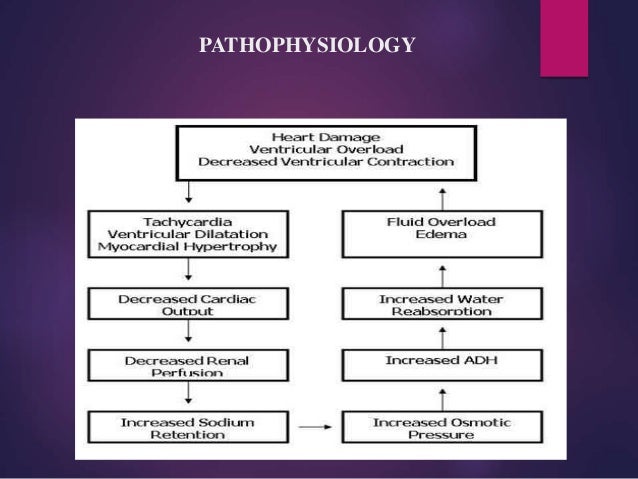 PATHOPHYSIOLOGY

Heart Damage
Ventricular Overload
Decreased Ventricular Contraction

Tachycardia
Ventricular Dilatation
Myocardial Hypertrophy

Decreased Cardiac Output

Decreased Renal Perfusion

Increased Sodium Retention

Increased Osmotic Pressure

Increased ADH

Increased Water Reabsorption

Fluid Overload
Edema